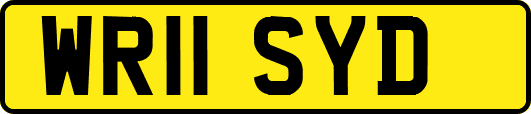 WR11 SYD